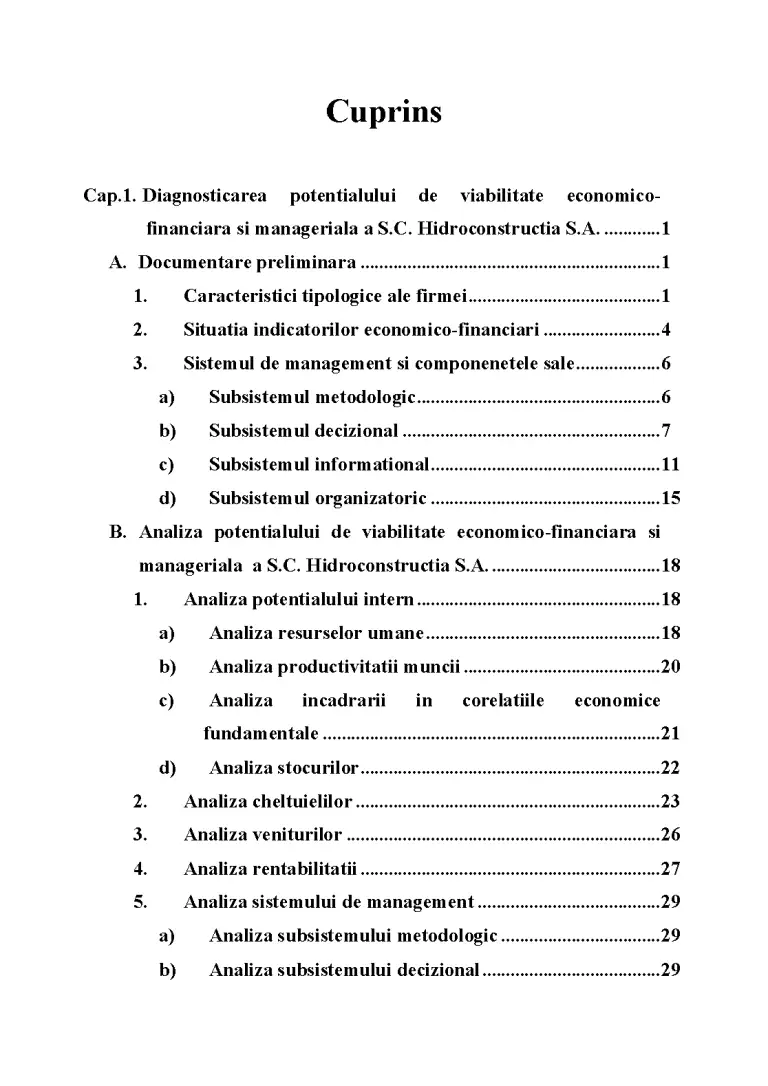 Cuprins

Cap.1. Diagnosticarea potentialului de viabilitate economico-financiara si manageriala a S.C. Hidroconstructia S.A. 1

A. Documentare preliminara 1

1. Caracteristici tipologice ale firmei 1

2. Situatia indicatorilor economico-financiari 4

3. Sistemul de management si componenetele sale 6

a) Subsistemul metodologic 6

b) Subsistemul decizional 7

c) Subsistemul informational 11

d) Subsistemul organizatoric 15

B. Analiza potentialului de viabilitate economico-financiara si manageriala a S.C. Hidroconstructia S.A. 18

1. Analiza potentialului intern 18

a) Analiza resurselor umane 18

b) Analiza productivitatii muncii 20

c) Analiza incadrarii in corelatiile economice fundamentale 21

d) Analiza stocurilor 22

2. Analiza cheltuielilor 23

3. Analiza veniturilor 26

4. Analiza rentabilitatii 27

5. Analiza sistemului de management 29

a) Analiza subsistemului metodologic 29

b) Analiza subsistemului decizional 29